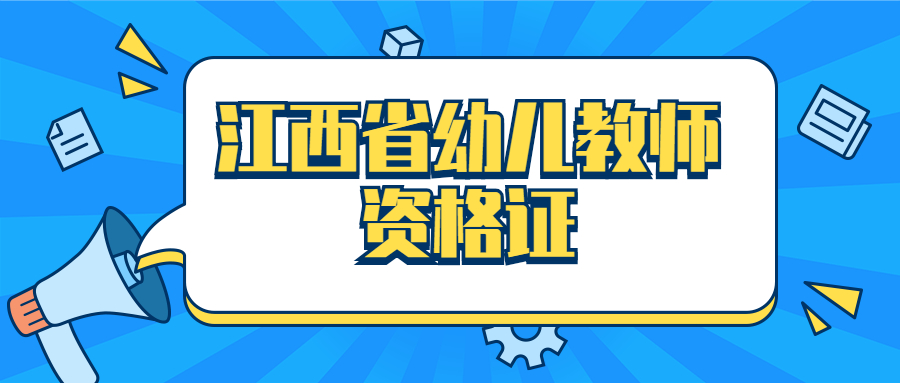 江西省幼儿教师
资格证